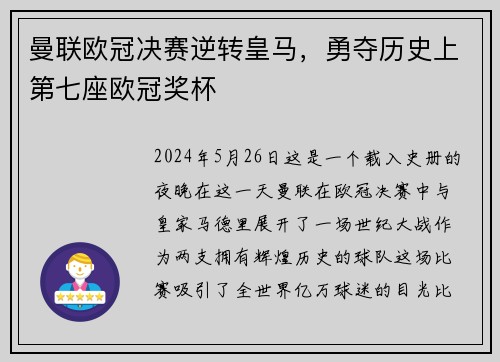 曼联欧冠决赛逆转皇马，勇夺历史上第七座欧冠奖杯

2024年5月26日这是一个载入史册的夜晚在这一天曼联在欧冠决赛中与皇家马德里展开了一场世纪大战作为两支拥有辉煌历史的球队这场比赛吸引了全世界亿万球迷的目光比